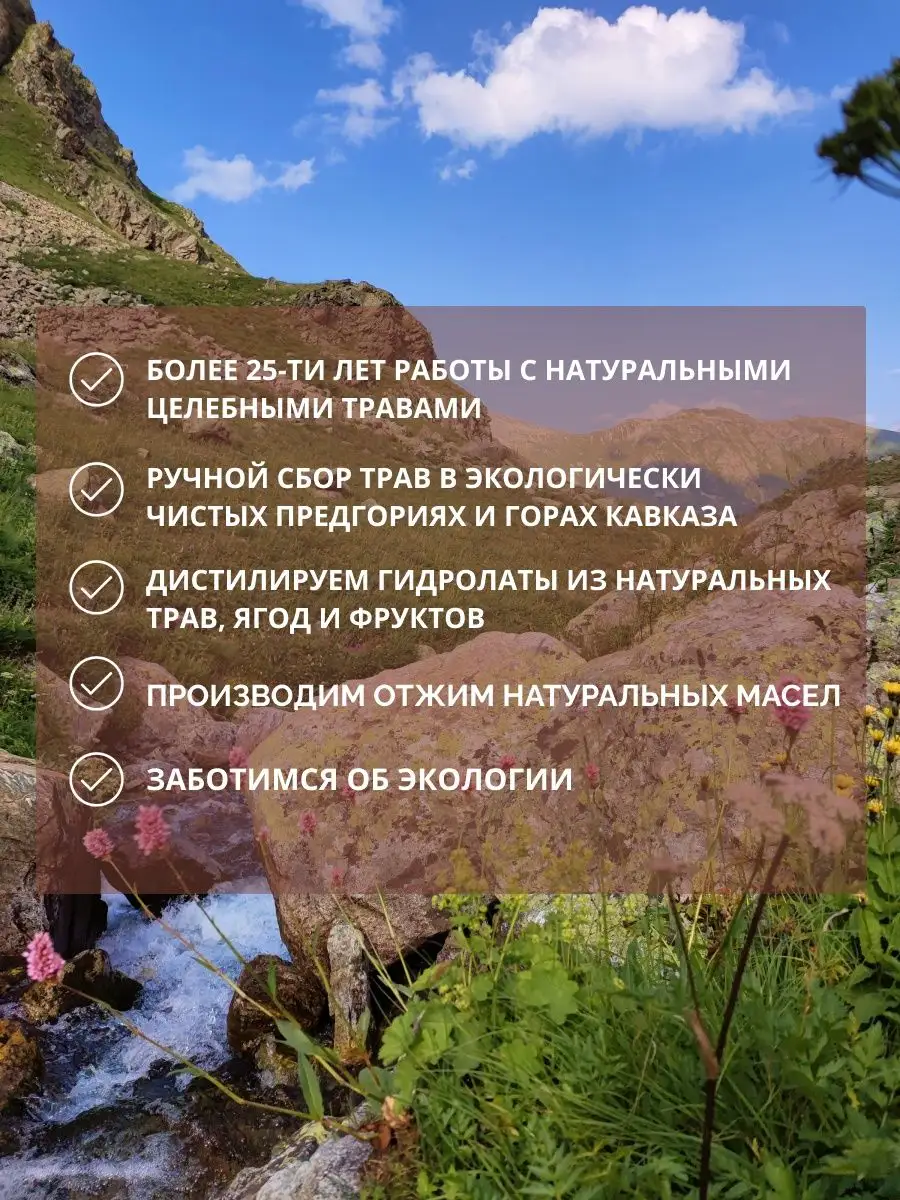 БОЛЕЕ 25-ТИ ЛЕТ РАБОТЫ С НАТУРАЛЬНЫМИ ЦЕЛЕБНЫМИ ТРАВАМИ

РУЧНОЙ СБОР ТРАВ В ЭКОЛОГИЧЕСКИ ЧИСТЫХ ПРЕДГОРИЯХ И ГОРАХ КАВКАЗА

ДИСТИЛИРУЕМ ГИДРОЛАТЫ ИЗ НАТУРАЛЬНЫХ ТРАВ, ЯГОД И ФРУКТОВ

ПРОИЗВОДИМ ОТЖИМ НАТУРАЛЬНЫХ МАСЕЛ

ЗАБОТИМСЯ ОБ ЭКОЛОГИИ